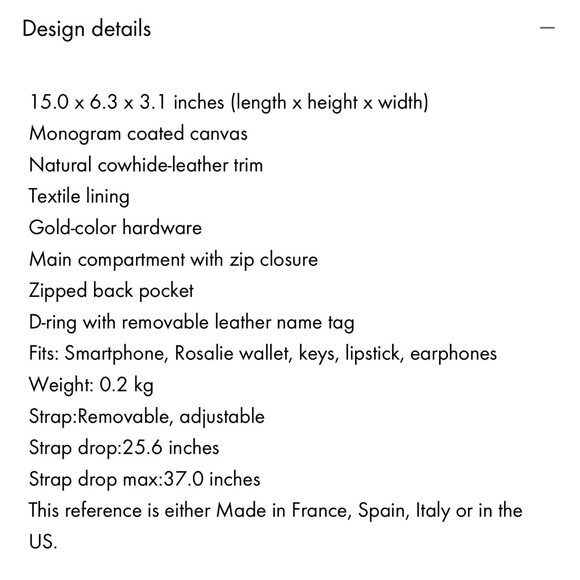 Design details —

15.0 x 6.3 x 3.1 inches (length x height x width)
Monogram coated canvas
Natural cowhide-leather trim
Textile lining
Gold-color hardware
Main compartment with zip closure
Zipped back pocket
D-ring with removable leather name tag
Fits: Smartphone, Rosalie wallet, keys, lipstick, earphones
Weight: 0.2 kg
Strap:Removable, adjustable
Strap drop:25.6 inches
Strap drop max:37.0 inches
This reference is either Made in France, Spain, Italy or in the US.